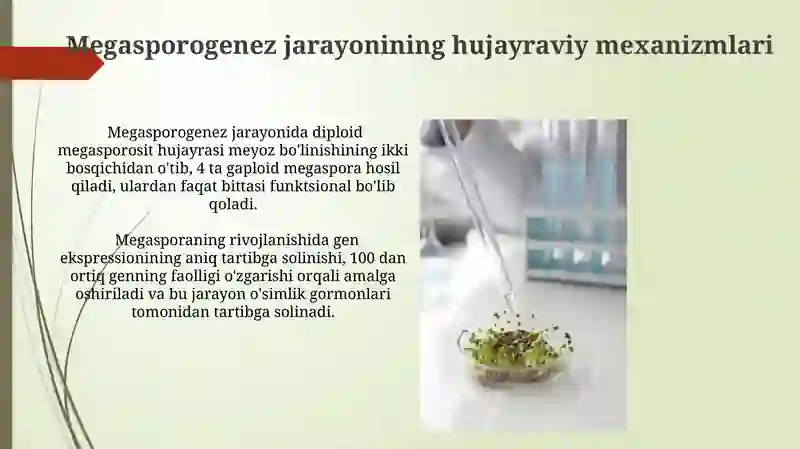 Megasporogenez jarayonining hujayraviy mexanizmlari

Megasporogenez jarayonida diploid megasporosit hujayrasi meyoz bo'linishining ikki bosqichidan o'tib, 4 ta gaploid megaspora hosil qiladi, ulardan faqat bittasi funktsional bo'lib qoladi.

Megasporaning rivojlanishida gen ekspressionining aniq tartibga solinishi, 100 dan ortiq genning faolligi o'zgarishi orqali amalga oshiriladi va bu jarayon o'simlik gormonlari tomonidan tartibga solinadi.